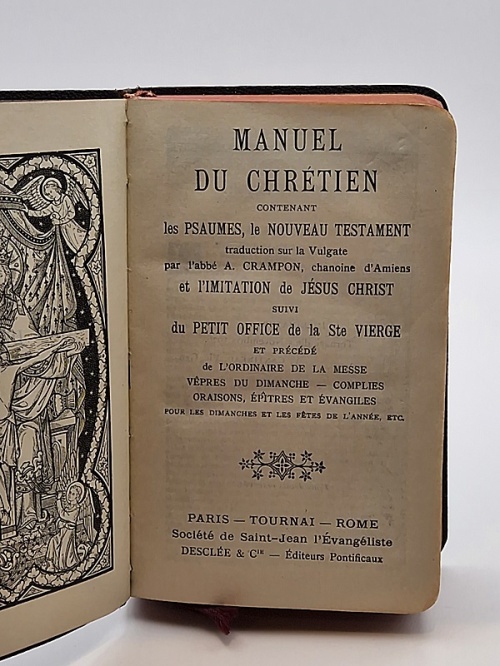 MANUEL
DU CHRÉTIEN

CONTENANT

les PSAUMES, le NOUVEAU TESTAMENT

traduction sur la Vulgate

par l'abbé A. CRAMPON, chanoine d'Amiens

et l'IMITATION de JÉSUS CHRIST

SUIVI

du PETIT OFFICE de la Ste VIERGE

ET PRÉCÉDÉ

de L'ORDINAIRE DE LA MESSE

VÊPRES DU DIMANCHE — COMPLIES

ORAISONS, ÉPÎTRES ET ÉVANGILES

POUR LES DIMANCHES ET LES FÊTES DE L'ANNÉE, ETC.

PARIS — TOURNAI — ROME

Société de Saint-Jean l'Évangéliste

DESCLÉE & Cie — Éditeurs Pontificaux